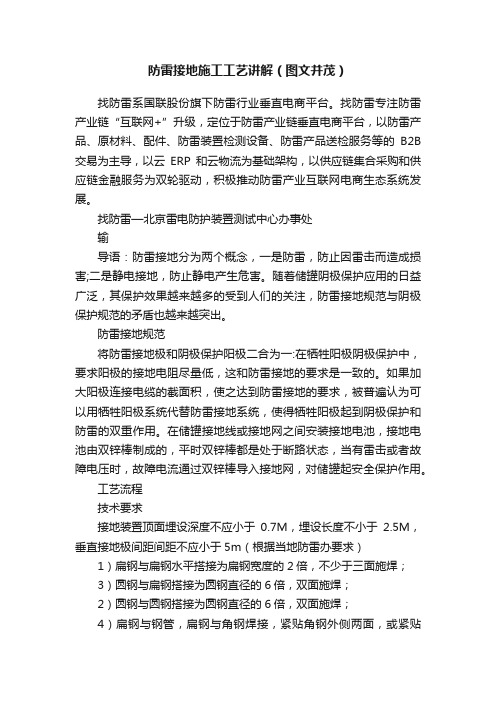 防雷接地施工工艺讲解（图文并茂）

找防雷系国联股份旗下防雷行业垂直电商平台。找防雷专注防雷产业链“互联网+”升级，定位于防雷产业链垂直电商平台，以防雷产品、原材料、配件、防雷装置检测设备、防雷产品送检服务等的 B2B 交易为主导，以云 ERP 和云物流为基础架构，以供应链集合采购和供应链金融服务为双轮驱动，积极推动防雷产业互联网电商生态系统发展。

找防雷—北京雷电防护装置测试中心办事处

输

导语：防雷接地分为两个概念，一是防雷，防止因雷击而造成损害;二是静电接地，防止静电产生危害。随着储罐阴极保护应用的日益广泛，其保护效果越来越多的受到人们的关注，防雷接地规范与阴极保护规范的矛盾也越来越突出。

防雷接地规范

将防雷接地极和阴极保护阳极二合为一:在牺牲阳极阴极保护中，要求阳极的接地电阻尽量低，这和防雷接地的要求是一致的。如果加大阳极连接电缆的截面积，使之达到防雷接地的要求，被普遍认为可以用牺牲阳极系统代替防雷接地系统，使得牺牲阳极起到阴极保护和防雷的双重作用。在储罐接地线或接地网之间安装接地电池，接地电池由双锌棒制成的，平时双锌棒都是处于断路状态，当有雷击或者故障电压时，故障电流通过双锌棒导入接地网，对储罐起安全保护作用。

工艺流程

技术要求

接地装置顶面埋设深度不应小于 0.7M，埋设长度不小于 2.5M，垂直接地极间距间距不应小于 5m（根据当地防雷办要求）

1）扁钢与扁钢水平搭接为扁钢宽度的 2 倍，不少于三面施焊；

3）圆钢与扁钢搭接为圆钢直径的 6 倍，双面施焊；

2）圆钢与圆钢搭接为圆钢直径的 6 倍，双面施焊；

4）扁钢与钢管，扁钢与角钢焊接，紧贴角钢外侧两面，或紧贴